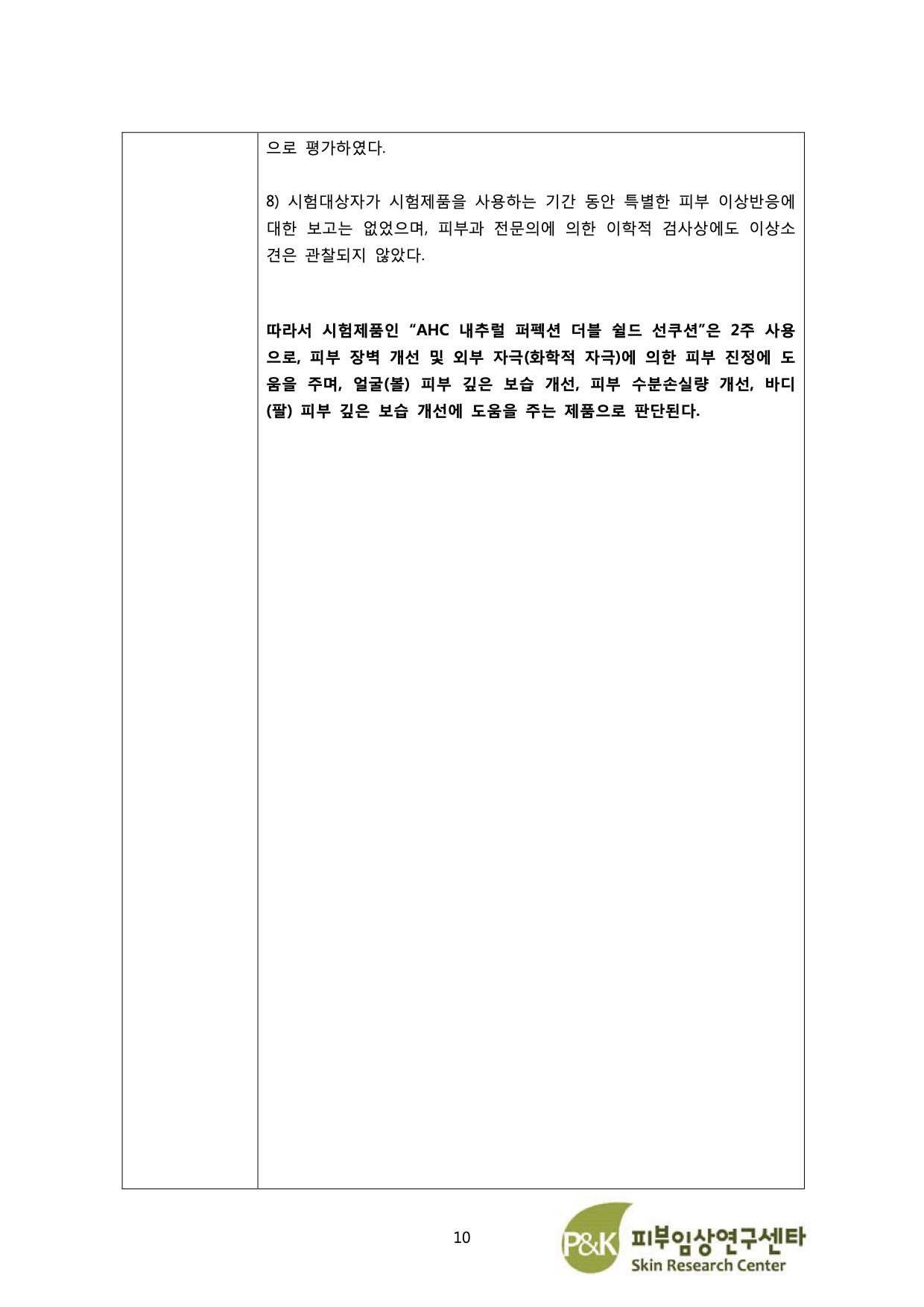 으로 평가하였다.

8) 시험대상자가 시험제품을 사용하는 기간 동안 특별한 피부 이상반응에 대한 보고는 없었으며, 피부과 전문의에 의한 이학적 검사상에도 이상소견은 관찰되지 않았다.

따라서 시험제품인 “AHC 내추럴 퍼펙션 더블 쉴드 선쿠션”은 2주 사용으로, 피부 장벽 개선 및 외부 자극(화학적 자극)에 의한 피부 진정에 도움을 주며, 얼굴(볼) 피부 깊은 보습 개선, 피부 수분손실량 개선, 바디(팔) 피부 깊은 보습 개선에 도움을 주는 제품으로 판단된다.

10

P&K 피부임상연구센타
Skin Research Center